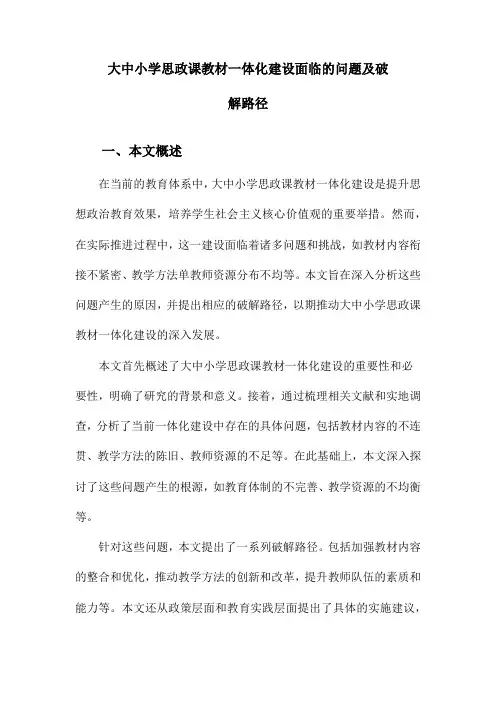 大中小学思政课教材一体化建设面临的问题及破解路径

一、本文概述

在当前的教育体系中，大中小学思政课教材一体化建设是提升思想政治教育效果，培养学生社会主义核心价值观的重要举措。然而，在实际推进过程中，这一建设面临着诸多问题和挑战，如教材内容衔接不紧密、教学方法单教师资源分布不均等。本文旨在深入分析这些问题产生的原因，并提出相应的破解路径，以期推动大中小学思政课教材一体化建设的深入发展。

本文首先概述了大中小学思政课教材一体化建设的重要性和必要性，明确了研究的背景和意义。接着，通过梳理相关文献和实地调查，分析了当前一体化建设中存在的具体问题，包括教材内容的不连贯、教学方法的陈旧、教师资源的不足等。在此基础上，本文深入探讨了这些问题产生的根源，如教育体制的不完善、教学资源的不均衡等。

针对这些问题，本文提出了一系列破解路径。包括加强教材内容的整合和优化，推动教学方法的创新和改革，提升教师队伍的素质和能力等。本文还从政策层面和教育实践层面提出了具体的实施建议，